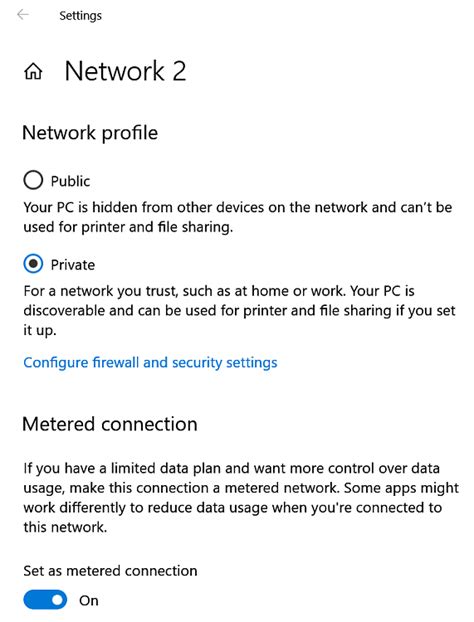 Settings

Network 2

Network profile

Public

Your PC is hidden from other devices on the network and can't be used for printer and file sharing.

Private

For a network you trust, such as at home or work. Your PC is discoverable and can be used for printer and file sharing if you set it up.

Configure firewall and security settings

Metered connection

If you have a limited data plan and want more control over data usage, make this connection a metered network. Some apps might work differently to reduce data usage when you're connected to this network.

Set as metered connection

On